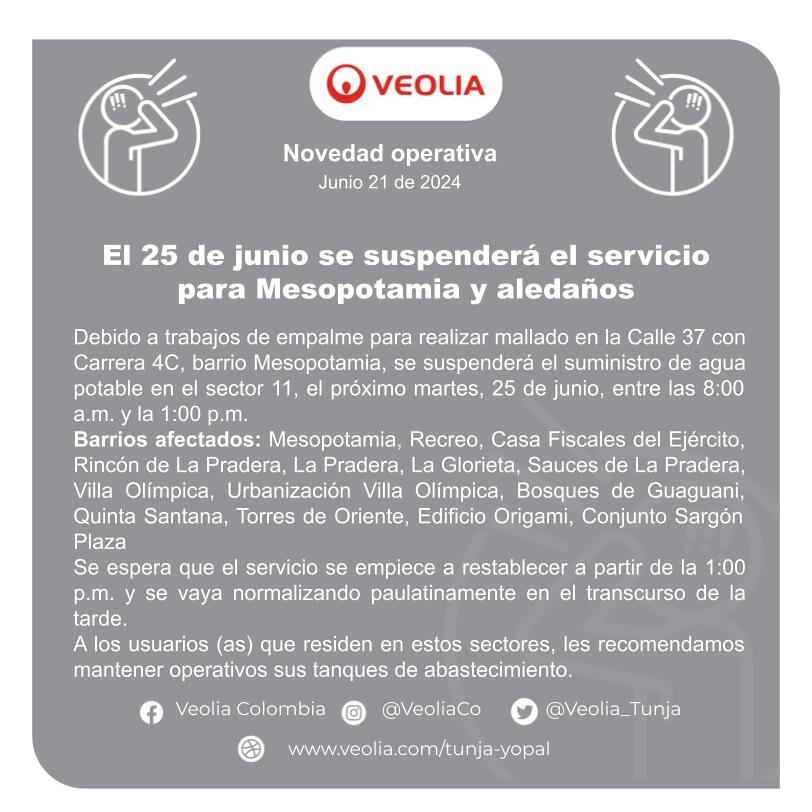 VEOLIA

Novedad operativa
Junio 21 de 2024

El 25 de junio se suspenderá el servicio para Mesopotamia y aledaños

Debido a trabajos de empalme para realizar mallado en la Calle 37 con Carrera 4C, barrio Mesopotamia, se suspenderá el suministro de agua potable en el sector 11, el próximo martes, 25 de junio, entre las 8:00 a.m. y la 1:00 p.m.
Barrios afectados: Mesopotamia, Recreo, Casa Fiscales del Ejército, Rincón de La Pradera, La Pradera, La Glorieta, Sauces de La Pradera, Villa Olímpica, Urbanización Villa Olímpica, Bosques de Guaguani, Quinta Santana, Torres de Oriente, Edificio Origami, Conjunto Sargón Plaza
Se espera que el servicio se empiece a restablecer a partir de la 1:00 p.m. y se vaya normalizando paulatinamente en el transcurso de la tarde.
A los usuarios (as) que residen en estos sectores, les recomendamos mantener operativos sus tanques de abastecimiento.

Veolia Colombia @VeoliaCo @Veolia_Tunja
www.veolia.com/tunja-yopal